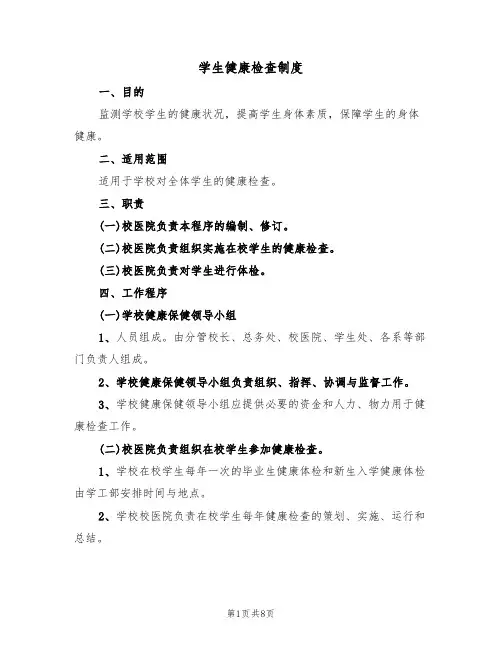 学生健康检查制度

一、目的

监测学校学生的健康状况，提高学生身体素质，保障学生的身体健康。

二、适用范围

适用于学校对全体学生的健康检查。

三、职责

(一)校医院负责本程序的编制、修订。

(二)校医院负责组织实施在校学生的健康检查。

(三)校医院负责对学生进行体检。

四、工作程序

(一)学校健康保健领导小组

1、人员组成。由分管校长、总务处、校医院、学生处、各系等部门负责人组成。

2、学校健康保健领导小组负责组织、指挥、协调与监督工作。

3、学校健康保健领导小组应提供必要的资金和人力、物力用于健康检查工作。

(二)校医院负责组织在校学生参加健康检查。

1、学校在校学生每年一次的毕业生健康体检和新生入学健康体检由学工部安排时间与地点。

2、学校校医院负责在校学生每年健康检查的策划、实施、运行和总结。

第1页共8页